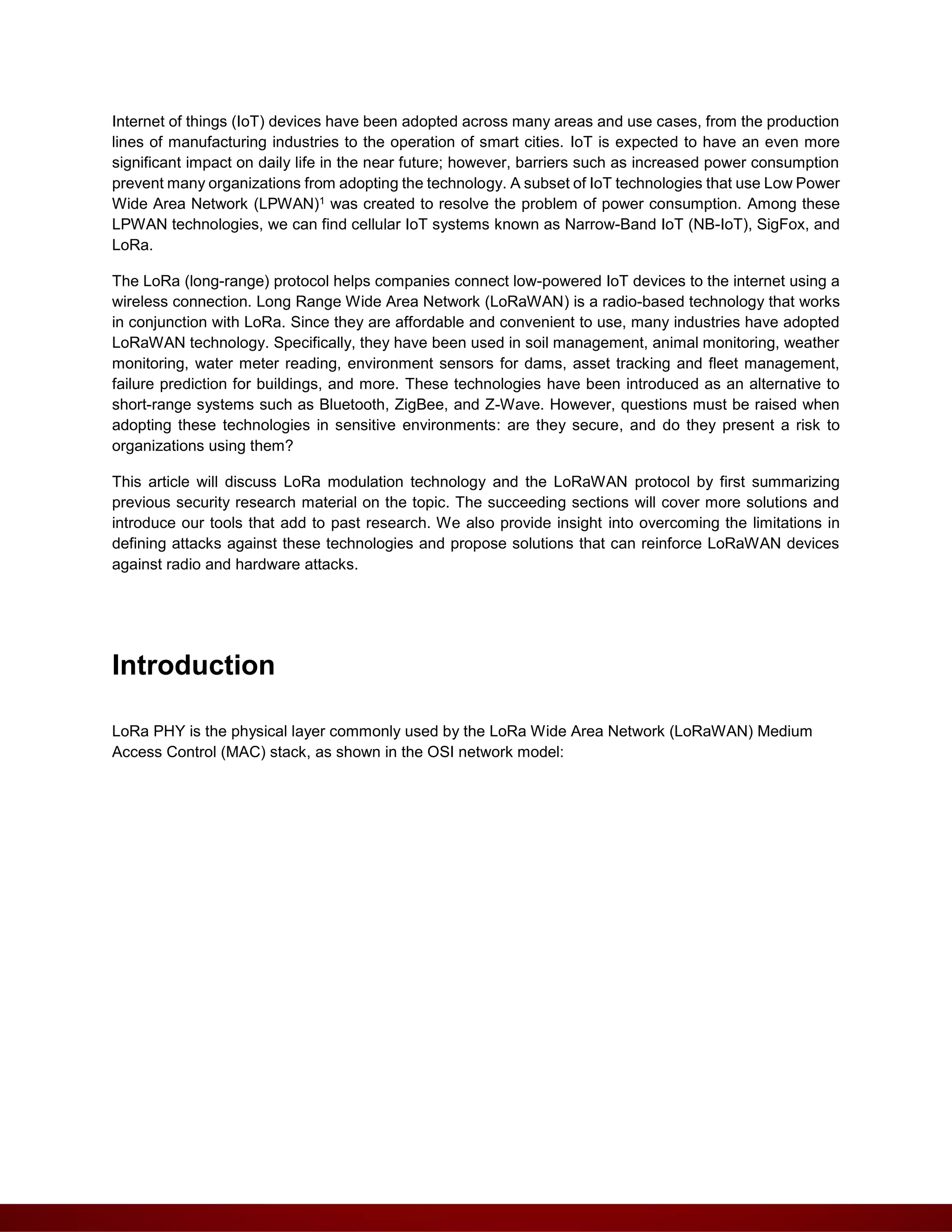 Internet of things (IoT) devices have been adopted across many areas and use cases, from the production lines of manufacturing industries to the operation of smart cities. IoT is expected to have an even more significant impact on daily life in the near future; however, barriers such as increased power consumption prevent many organizations from adopting the technology. A subset of IoT technologies that use Low Power Wide Area Network (LPWAN)$^1$ was created to resolve the problem of power consumption. Among these LPWAN technologies, we can find cellular IoT systems known as Narrow-Band IoT (NB-IoT), SigFox, and LoRa.

The LoRa (long-range) protocol helps companies connect low-powered IoT devices to the internet using a wireless connection. Long Range Wide Area Network (LoRaWAN) is a radio-based technology that works in conjunction with LoRa. Since they are affordable and convenient to use, many industries have adopted LoRaWAN technology. Specifically, they have been used in soil management, animal monitoring, weather monitoring, water meter reading, environment sensors for dams, asset tracking and fleet management, failure prediction for buildings, and more. These technologies have been introduced as an alternative to short-range systems such as Bluetooth, ZigBee, and Z-Wave. However, questions must be raised when adopting these technologies in sensitive environments: are they secure, and do they present a risk to organizations using them?

This article will discuss LoRa modulation technology and the LoRaWAN protocol by first summarizing previous security research material on the topic. The succeeding sections will cover more solutions and introduce our tools that add to past research. We also provide insight into overcoming the limitations in defining attacks against these technologies and propose solutions that can reinforce LoRaWAN devices against radio and hardware attacks.

Introduction

LoRa PHY is the physical layer commonly used by the LoRa Wide Area Network (LoRaWAN) Medium Access Control (MAC) stack, as shown in the OSI network model: